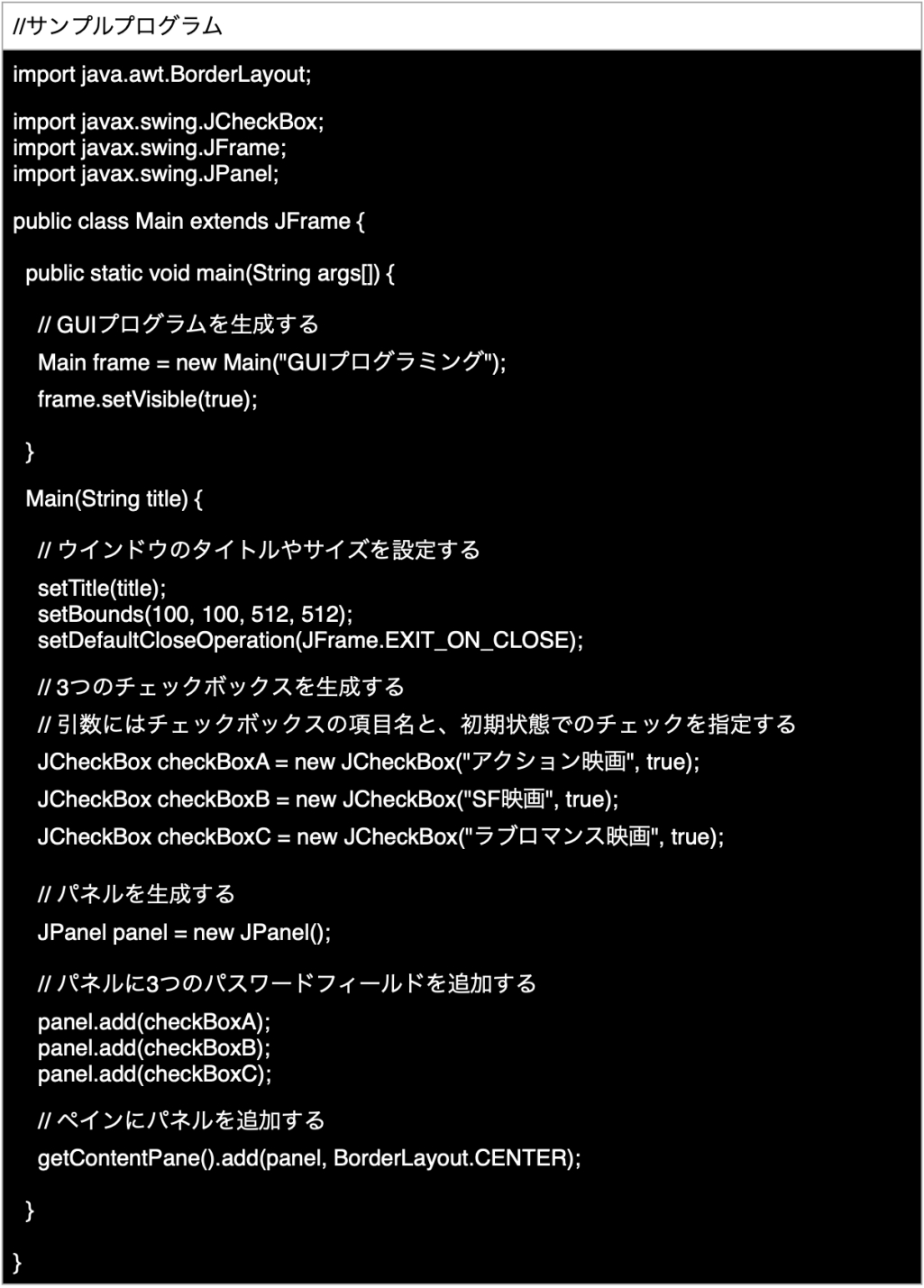 //サンプルプログラム

import java.awt.BorderLayout;

import javax.swing.JCheckBox;
import javax.swing.JFrame;
import javax.swing.JPanel;

public class Main extends JFrame {

public static void main(String args[]) {

// GUIプログラムを生成する

Main frame = new Main("GUIプログラミング");

frame.setVisible(true);

}

Main(String title) {

// ウインドウのタイトルやサイズを設定する

setTitle(title);
setBounds(100, 100, 512, 512);
setDefaultCloseOperation(JFrame.EXIT_ON_CLOSE);

// 3つのチェックボックスを生成する

// 引数にはチェックボックスの項目名と、初期状態でのチェックを指定する

JCheckBox checkBoxA = new JCheckBox("アクション映画", true);

JCheckBox checkBoxB = new JCheckBox("SF映画", true);

JCheckBox checkBoxC = new JCheckBox("ラブロマンス映画", true);

// パネルを生成する

JPanel panel = new JPanel();

// パネルに3つのパスワードフィールドを追加する

panel.add(checkBoxA);
panel.add(checkBoxB);
panel.add(checkBoxC);

// ペインにパネルを追加する

getContentPane().add(panel, BorderLayout.CENTER);

}

}